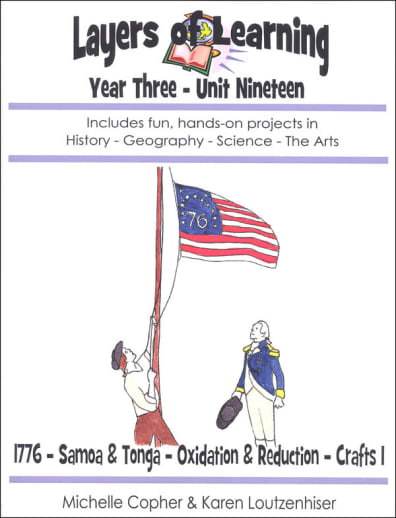 Layers of Learning

Year Three - Unit Nineteen

Includes fun, hands-on projects in History - Geography - Science - The Arts

76

1776 - Samoa & Tonga - Oxidation & Reduction - Crafts I

Michelle Copher & Karen Loutzenhiser